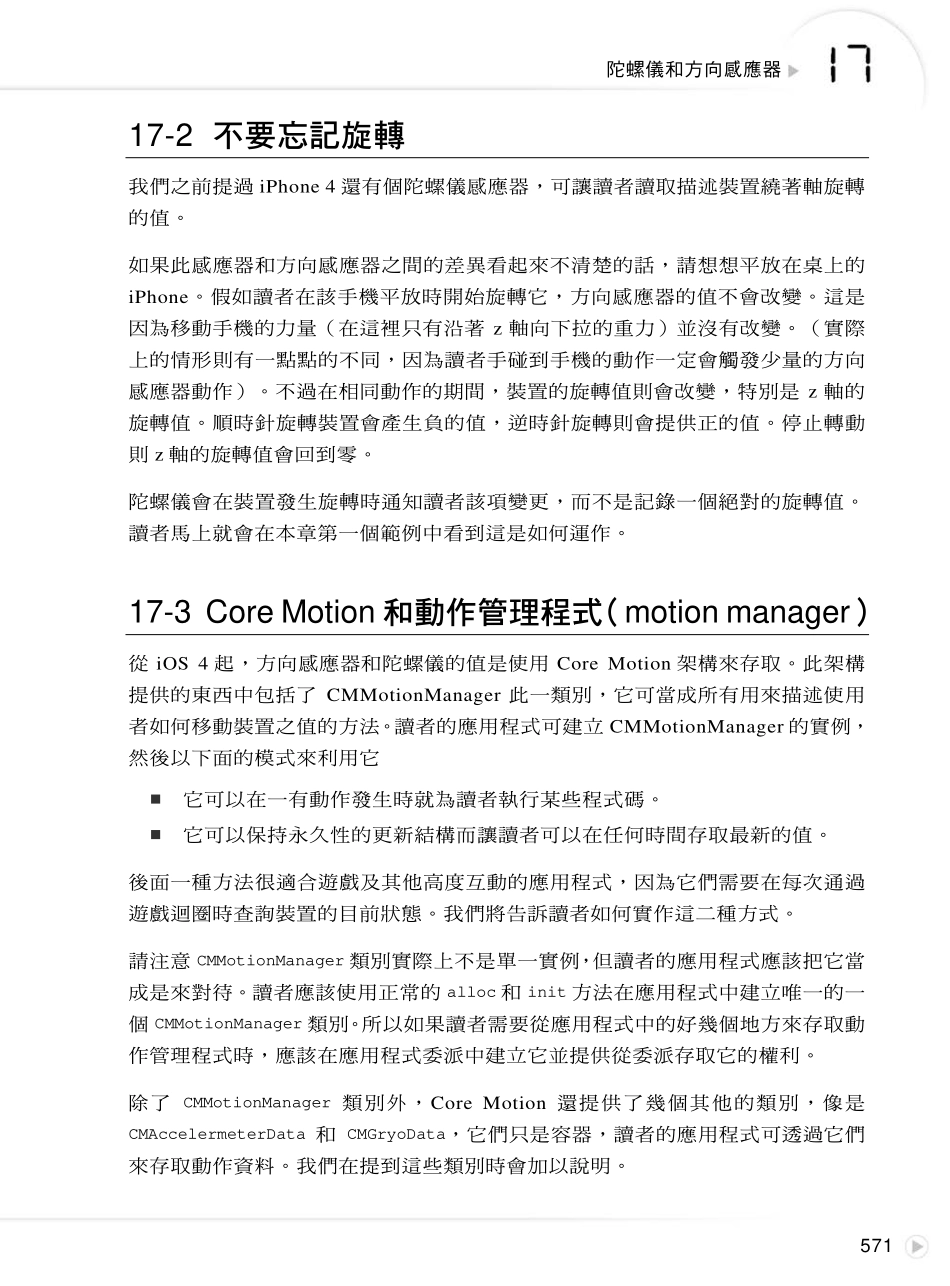 陀螺儀和方向感應器 17

17-2 不要忘記旋轉

我們之前提過 iPhone 4 還有個陀螺儀感應器，可讓讀者讀取描述裝置繞著軸旋轉的值。

如果此感應器和方向感應器之間的差異看起來不清楚的話，請想想平放在桌上的 iPhone。假如讀者在該手機平放時開始旋轉它，方向感應器的值不會改變。這是因為移動手機的力量（在這裡只有沿著 z 軸向下拉的重力）並沒有改變。（實際上的情形則有一點點的不同，因為讀者手碰到手機的動作一定會觸發少量的方向感應器動作）。不過在相同動作的期間，裝置的旋轉值則會改變，特別是 z 軸的旋轉值。順時針旋轉裝置會產生負的值，逆時針旋轉則會提供正的值。停止轉動則 z 軸的旋轉值會回到零。

陀螺儀會在裝置發生旋轉時通知讀者該項變更，而不是記錄一個絕對的旋轉值。讀者馬上就會在本章第一個範例中看到這是如何運作。

17-3 Core Motion 和動作管理程式（motion manager）

從 iOS 4 起，方向感應器和陀螺儀的值是使用 Core Motion 架構來存取。此架構提供的東西中包括了 CMMotionManager 此一類別，它可當成所有用來描述使用者如何移動裝置之值的方法。讀者的應用程式可建立 CMMotionManager 的實例，然後以下面的模式來利用它

■ 它可以在一有動作發生時就為讀者執行某些程式碼。
■ 它可以保持永久性的更新結構而讓讀者可以在任何時間存取最新的值。

後面一種方法很適合遊戲及其他高度互動的應用程式，因為它們需要在每次通過遊戲迴圈時查詢裝置的目前狀態。我們將告訴讀者如何實作這二種方式。

請注意 CMMotionManager 類別實際上不是單一實例，但讀者的應用程式應該把它當成是來對待。讀者應該使用正常的 alloc 和 init 方法在應用程式中建立唯一的一個 CMMotionManager 類別。所以如果讀者需要從應用程式中的好幾個地方來存取動作管理程式時，應該在應用程式委派中建立它並提供從委派存取它的權利。

除了 CMMotionManager 類別外，Core Motion 還提供了幾個其他的類別，像是 CMAccelermeterData 和 CMGryoData，它們只是容器，讀者的應用程式可透過它們來存取動作資料。我們在提到這些類別時會加以說明。

571